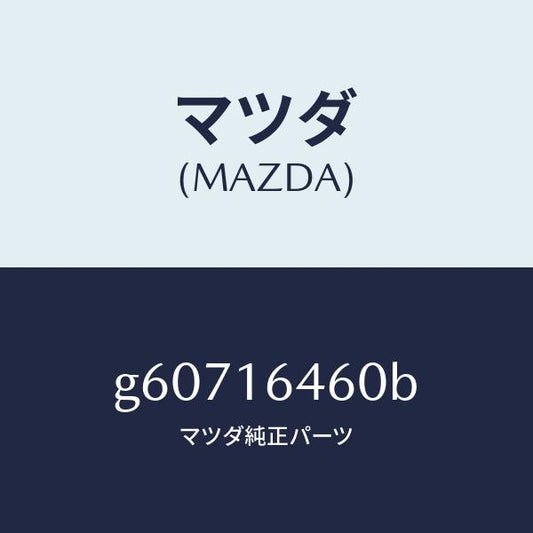 マツダ
(MAZDA)

g60716460b

マツダ純正パーツ